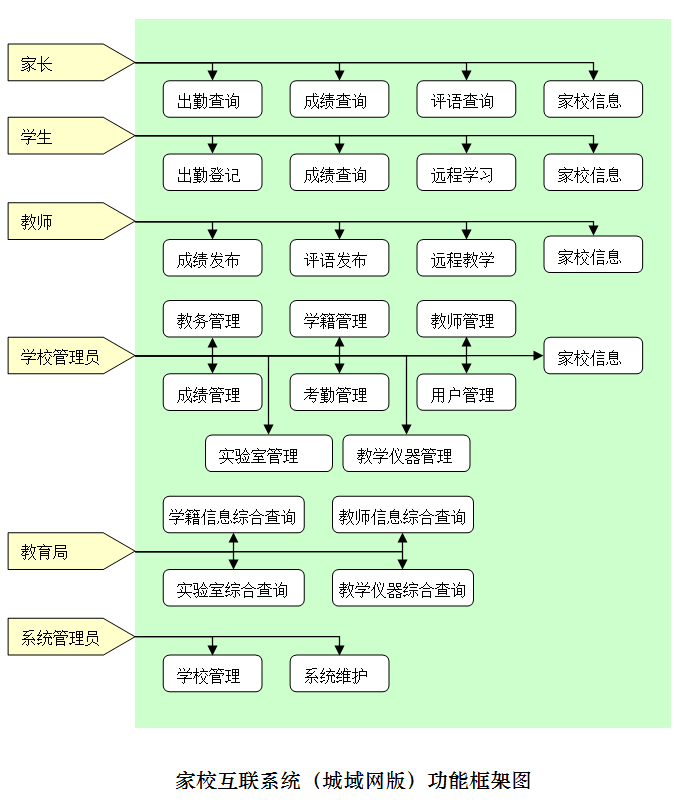 家长

出勤查询

成绩查询

评语查询

家校信息

学生

出勤登记

成绩查询

远程学习

家校信息

教师

成绩发布

评语发布

远程教学

家校信息

教务管理

学籍管理

教师管理

学校管理员

家校信息

成绩管理

考勤管理

用户管理

实验室管理

教学仪器管理

学籍信息综合查询

教师信息综合查询

教育局

实验室综合查询

教学仪器综合查询

系统管理员

学校管理

系统维护

家校互联系统（城域网版）功能框架图